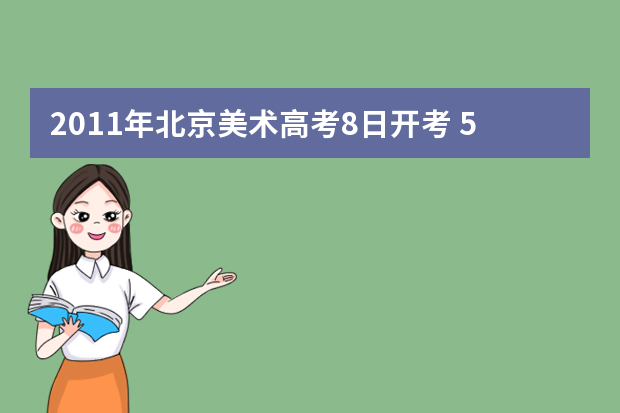 2011年北京美术高考8日开考 5